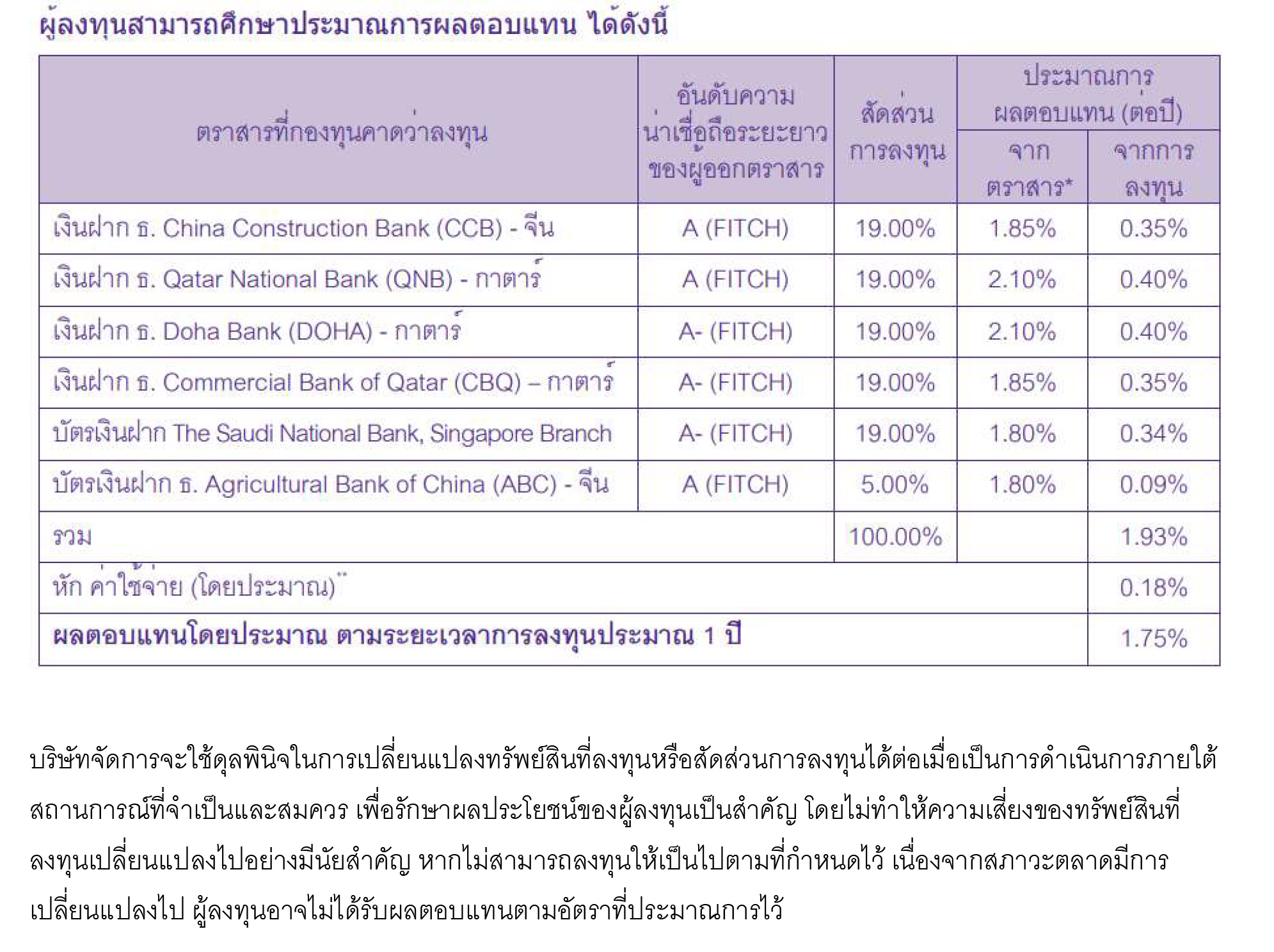 ผู้ลงทุนสามารถศึกษาประมาณการผลตอบแทน ได้ดังนี้

| ตราสารที่กองทุนคาดว่าลงทุน | อันดับความน่าเชื่อถือระยะยาวของผู้ออกตราสาร | สัดส่วนการลงทุน | ประมาณการผลตอบแทน (ต่อปี) จากตราสาร* | ประมาณการผลตอบแทน (ต่อปี) จากการลงทุน |
|---|---|---|---|---|
| เงินฝาก ธ. China Construction Bank (CCB) - จีน | A (FITCH) | 19.00% | 1.85% | 0.35% |
| เงินฝาก ธ. Qatar National Bank (QNB) - กาตาร์ | A (FITCH) | 19.00% | 2.10% | 0.40% |
| เงินฝาก ธ. Doha Bank (DOHA) - กาตาร์ | A- (FITCH) | 19.00% | 2.10% | 0.40% |
| เงินฝาก ธ. Commercial Bank of Qatar (CBQ) – กาตาร์ | A- (FITCH) | 19.00% | 1.85% | 0.35% |
| บัตรเงินฝาก The Saudi National Bank, Singapore Branch | A- (FITCH) | 19.00% | 1.80% | 0.34% |
| บัตรเงินฝาก ธ. Agricultural Bank of China (ABC) - จีน | A (FITCH) | 5.00% | 1.80% | 0.09% |
| รวม | | 100.00% | | 1.93% |
| หัก ค่าใช้จ่าย (โดยประมาณ)** | | | | 0.18% |
| ผลตอบแทนโดยประมาณ ตามระยะเวลาการลงทุนประมาณ 1 ปี | | | | 1.75% |

บริษัทจัดการจะใช้ดุลพินิจในการเปลี่ยนแปลงทรัพย์สินที่ลงทุนหรือสัดส่วนการลงทุนได้ต่อเมื่อเป็นการดำเนินการภายใต้สถานการณ์ที่จำเป็นและสมควร เพื่อรักษาผลประโยชน์ของผู้ลงทุนเป็นสำคัญ โดยไม่ทำให้ความเสี่ยงของทรัพย์สินที่ลงทุนเปลี่ยนแปลงไปอย่างมีนัยสำคัญ หากไม่สามารถลงทุนให้เป็นไปตามที่กำหนดไว้ เนื่องจากสภาวะตลาดมีการเปลี่ยนแปลงไป ผู้ลงทุนอาจไม่ได้รับผลตอบแทนตามอัตราที่ประมาณการไว้